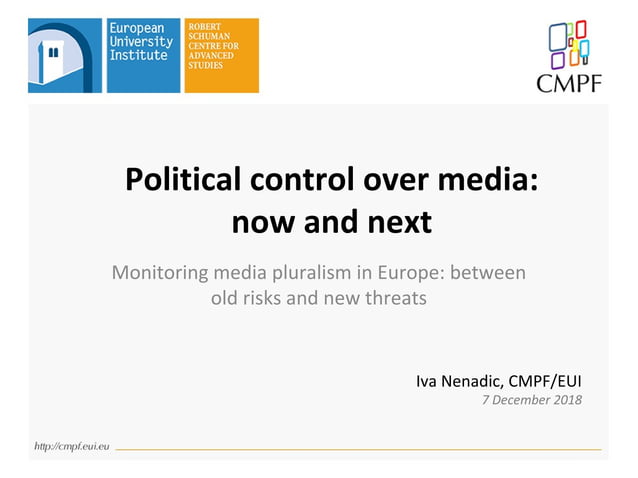 European University Institute

ROBERT SCHUMAN CENTRE FOR ADVANCED STUDIES

CMPF

Political control over media: now and next

Monitoring media pluralism in Europe: between old risks and new threats

Iva Nenadic, CMPF/EUI
7 December 2018

http://cmpf.eui.eu